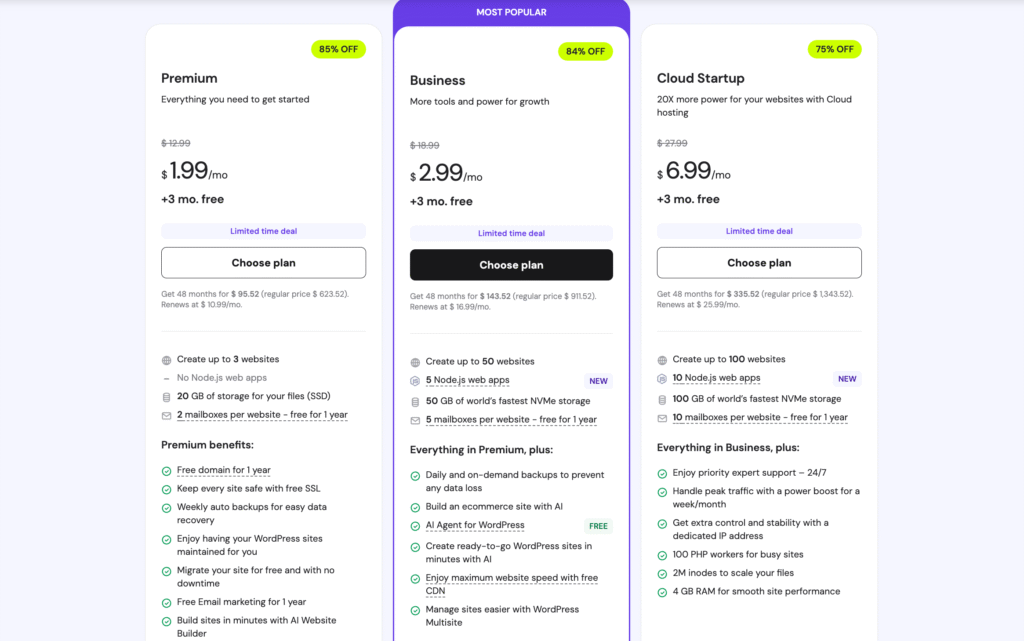 85% OFF

Premium

Everything you need to get started

$ 12.99

$ 1.99/mo

+3 mo. free

Limited time deal

Choose plan

Get 48 months for $ 95.52 (regular price $ 623.52). Renews at $ 10.99/mo.

Create up to 3 websites

No Node.js web apps

20 GB of storage for your files (SSD)

2 mailboxes per website - free for 1 year

Premium benefits:

Free domain for 1 year

Keep every site safe with free SSL

Weekly auto backups for easy data recovery

Enjoy having your WordPress sites maintained for you

Migrate your site for free and with no downtime

Free Email marketing for 1 year

Build sites in minutes with AI Website Builder

MOST POPULAR

84% OFF

Business

More tools and power for growth

$ 18.99

$ 2.99/mo

+3 mo. free

Limited time deal

Choose plan

Get 48 months for $ 143.52 (regular price $ 911.52). Renews at $ 16.99/mo.

Create up to 50 websites

5 Node.js web apps NEW

50 GB of world's fastest NVMe storage

5 mailboxes per website - free for 1 year

Everything in Premium, plus:

Daily and on-demand backups to prevent any data loss

Build an ecommerce site with AI

AI Agent for WordPress FREE

Create ready-to-go WordPress sites in minutes with AI

Enjoy maximum website speed with free CDN

Manage sites easier with WordPress Multisite

75% OFF

Cloud Startup

20X more power for your websites with Cloud hosting

$ 27.99

$ 6.99/mo

+3 mo. free

Limited time deal

Choose plan

Get 48 months for $ 335.52 (regular price $ 1,343.52). Renews at $ 25.99/mo.

Create up to 100 websites

10 Node.js web apps NEW

100 GB of world's fastest NVMe storage

10 mailboxes per website - free for 1 year

Everything in Business, plus:

Enjoy priority expert support – 24/7

Handle peak traffic with a power boost for a week/month

Get extra control and stability with a dedicated IP address

100 PHP workers for busy sites

2M inodes to scale your files

4 GB RAM for smooth site performance